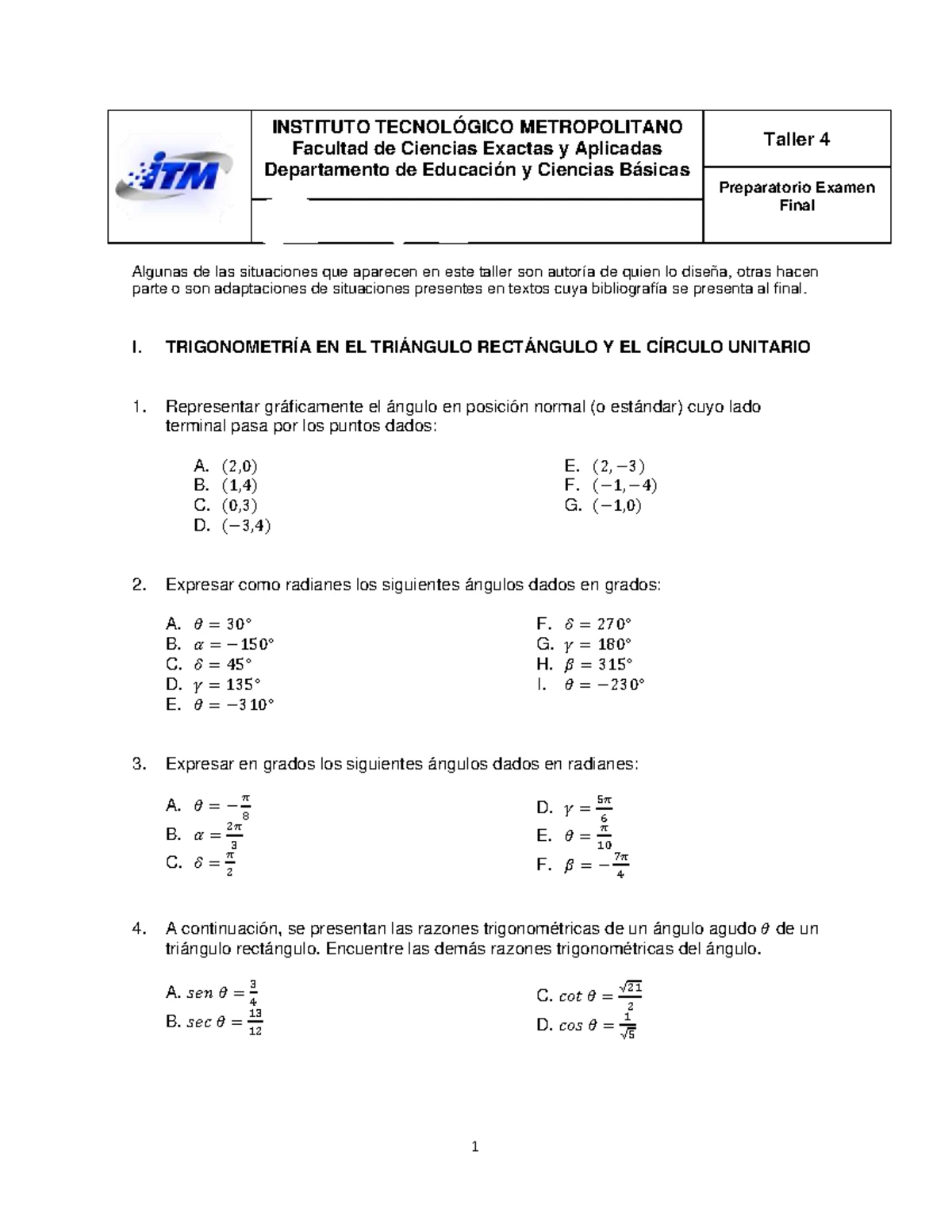 ITM

INSTITUTO TECNOLÓGICO METROPOLITANO
Facultad de Ciencias Exactas y Aplicadas
Departamento de Educación y Ciencias Básicas

Taller 4

Preparatorio Examen Final

Algunas de las situaciones que aparecen en este taller son autoría de quien lo diseña, otras hacen parte o son adaptaciones de situaciones presentes en textos cuya bibliografía se presenta al final.

I. TRIGONOMETRÍA EN EL TRIÁNGULO RECTÁNGULO Y EL CÍRCULO UNITARIO

1. Representar gráficamente el ángulo en posición normal (o estándar) cuyo lado terminal pasa por los puntos dados:

A. $(2,0)$
B. $(1,4)$
C. $(0,3)$
D. $(-3,4)$

E. $(2,-3)$
F. $(-1,-4)$
G. $(-1,0)$

2. Expresar como radianes los siguientes ángulos dados en grados:

A. $\theta = 30°$
B. $\alpha = -150°$
C. $\delta = 45°$
D. $\gamma = 135°$
E. $\theta = -310°$

F. $\delta = 270°$
G. $\gamma = 180°$
H. $\beta = 315°$
I. $\theta = -230°$

3. Expresar en grados los siguientes ángulos dados en radianes:

A. $\theta = -\frac{\pi}{8}$
B. $\alpha = \frac{2\pi}{3}$
C. $\delta = \frac{\pi}{2}$

D. $\gamma = \frac{5\pi}{6}$
E. $\theta = \frac{\pi}{10}$
F. $\beta = -\frac{7\pi}{4}$

4. A continuación, se presentan las razones trigonométricas de un ángulo agudo $\theta$ de un triángulo rectángulo. Encuentre las demás razones trigonométricas del ángulo.

A. $sen\ \theta = \frac{3}{4}$
B. $sec\ \theta = \frac{13}{12}$

C. $cot\ \theta = \frac{\sqrt{21}}{2}$
D. $cos\ \theta = \frac{1}{\sqrt{5}}$

1